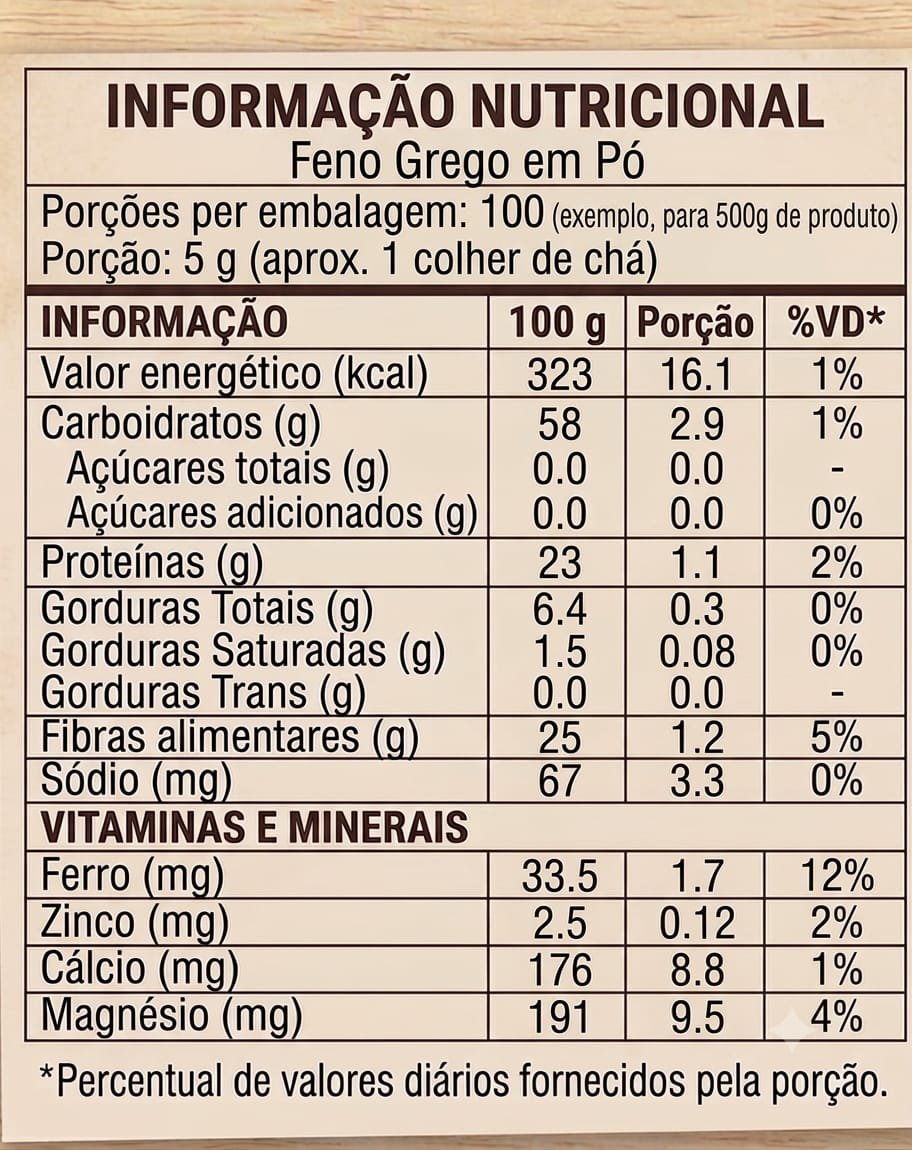 INFORMAÇÃO NUTRICIONAL
Feno Grego em Pó

Porções per embalagem: 100 (exemplo, para 500g de produto)
Porção: 5 g (aprox. 1 colher de chá)

| INFORMAÇÃO | 100 g | Porção | %VD* |
|---|---|---|---|
| Valor energético (kcal) | 323 | 16.1 | 1% |
| Carboidratos (g) | 58 | 2.9 | 1% |
| Açúcares totais (g) | 0.0 | 0.0 | - |
| Açúcares adicionados (g) | 0.0 | 0.0 | 0% |
| Proteínas (g) | 23 | 1.1 | 2% |
| Gorduras Totais (g) | 6.4 | 0.3 | 0% |
| Gorduras Saturadas (g) | 1.5 | 0.08 | 0% |
| Gorduras Trans (g) | 0.0 | 0.0 | - |
| Fibras alimentares (g) | 25 | 1.2 | 5% |
| Sódio (mg) | 67 | 3.3 | 0% |
| VITAMINAS E MINERAIS | | | |
| Ferro (mg) | 33.5 | 1.7 | 12% |
| Zinco (mg) | 2.5 | 0.12 | 2% |
| Cálcio (mg) | 176 | 8.8 | 1% |
| Magnésio (mg) | 191 | 9.5 | 4% |

*Percentual de valores diários fornecidos pela porção.